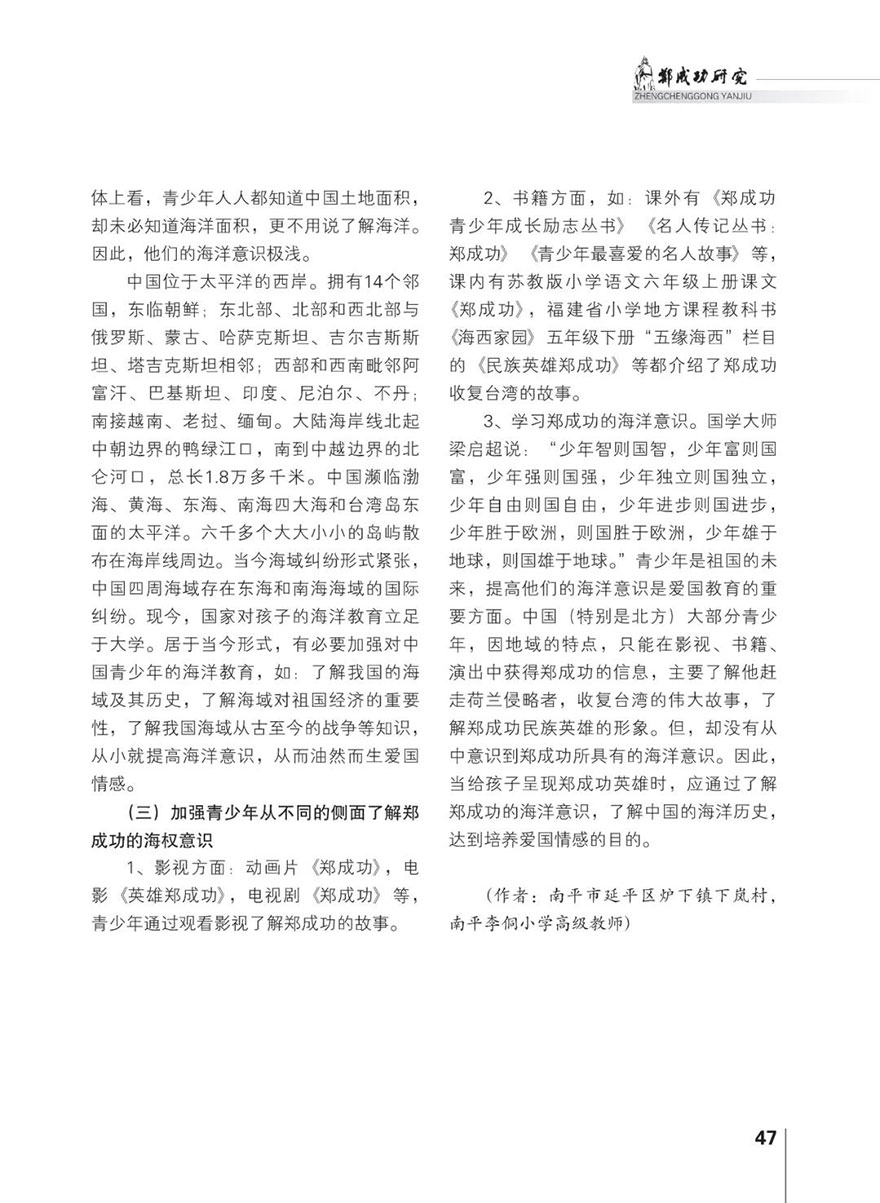 郑成功研究
ZHENGCHENGGONG YANJIU

体上看，青少年人人都知道中国土地面积，却未必知道海洋面积，更不用说了解海洋。因此，他们的海洋意识极浅。

中国位于太平洋的西岸。拥有14个邻国，东临朝鲜；东北部、北部和西北部与俄罗斯、蒙古、哈萨克斯坦、吉尔吉斯斯坦、塔吉克斯坦相邻；西部和西南毗邻阿富汗、巴基斯坦、印度、尼泊尔、不丹；南接越南、老挝、缅甸。大陆海岸线北起中朝边界的鸭绿江口，南到中越边界的北仑河口，总长1.8万多千米。中国濒临渤海、黄海、东海、南海四大海和台湾岛东面的太平洋。六千多个大大小小的岛屿散布在海岸线周边。当今海域纠纷形式紧张，中国四周海域存在东海和南海海域的国际纠纷。现今，国家对孩子的海洋教育立足于大学。居于当今形式，有必要加强对中国青少年的海洋教育，如：了解我国的海域及其历史，了解海域对祖国经济的重要性，了解我国海域从古至今的战争等知识，从小就提高海洋意识，从而油然而生爱国情感。

（三）加强青少年从不同的侧面了解郑成功的海权意识

1、影视方面：动画片《郑成功》，电影《英雄郑成功》，电视剧《郑成功》等，青少年通过观看影视了解郑成功的故事。

2、书籍方面，如：课外有《郑成功青少年成长励志丛书》《名人传记丛书：郑成功》《青少年最喜爱的名人故事》等，课内有苏教版小学语文六年级上册课文《郑成功》，福建省小学地方课程教科书《海西家园》五年级下册“五缘海西”栏目的《民族英雄郑成功》等都介绍了郑成功收复台湾的故事。

3、学习郑成功的海洋意识。国学大师梁启超说：“少年智则国智，少年富则国富，少年强则国强，少年独立则国独立，少年自由则国自由，少年进步则国进步，少年胜于欧洲，则国胜于欧洲，少年雄于地球，则国雄于地球。”青少年是祖国的未来，提高他们的海洋意识是爱国教育的重要方面。中国（特别是北方）大部分青少年，因地域的特点，只能在影视、书籍、演出中获得郑成功的信息，主要了解他赶走荷兰侵略者，收复台湾的伟大故事，了解郑成功民族英雄的形象。但，却没有从中意识到郑成功所具有的海洋意识。因此，当给孩子呈现郑成功英雄时，应通过了解郑成功的海洋意识，了解中国的海洋历史，达到培养爱国情感的目的。

（作者：南平市延平区炉下镇下岚村，南平李侗小学高级教师）

47